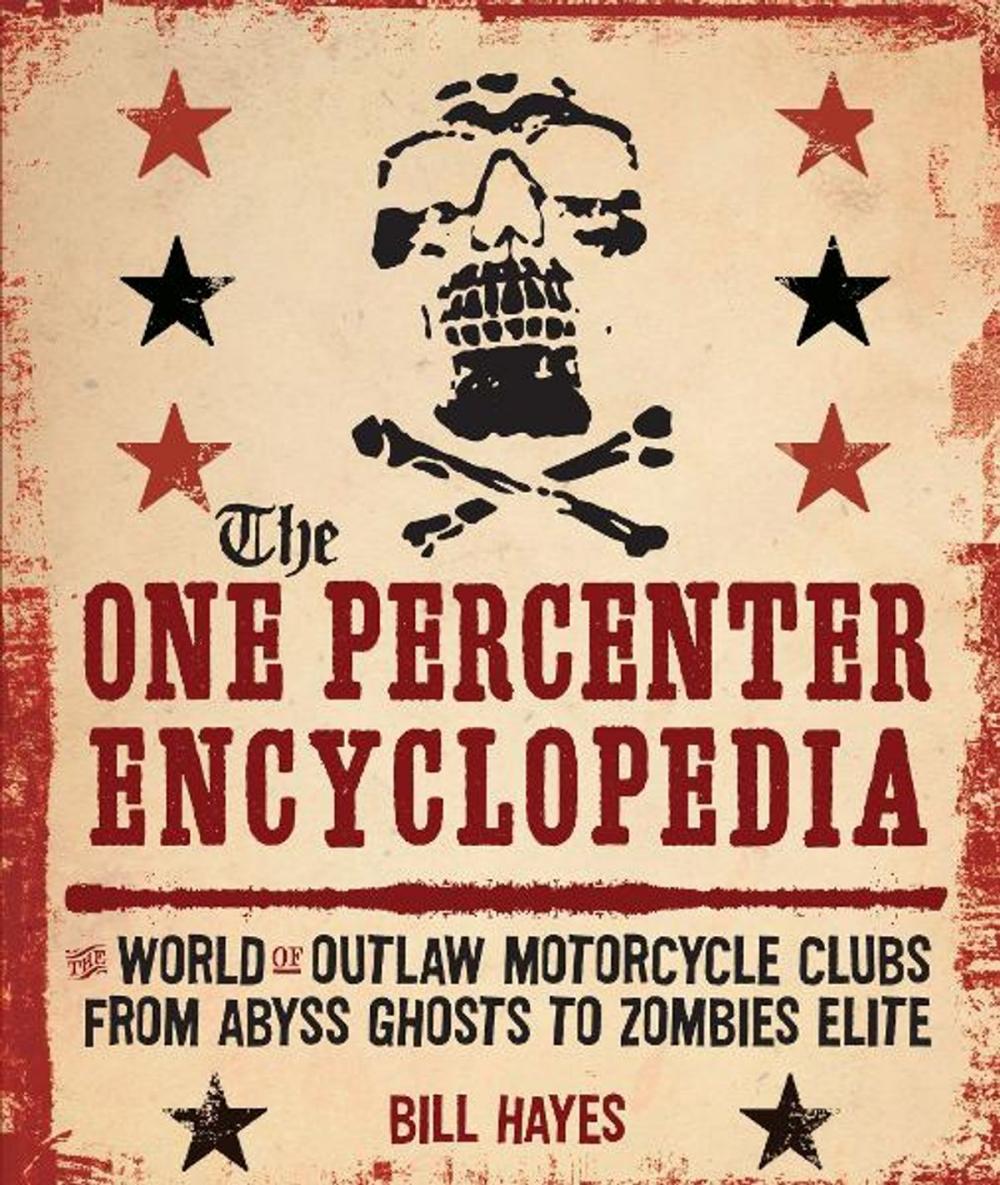 The
ONE PERCENTER
ENCYCLOPEDIA

THE WORLD OF OUTLAW MOTORCYCLE CLUBS FROM ABYSS GHOSTS TO ZOMBIES ELITE

BILL HAYES